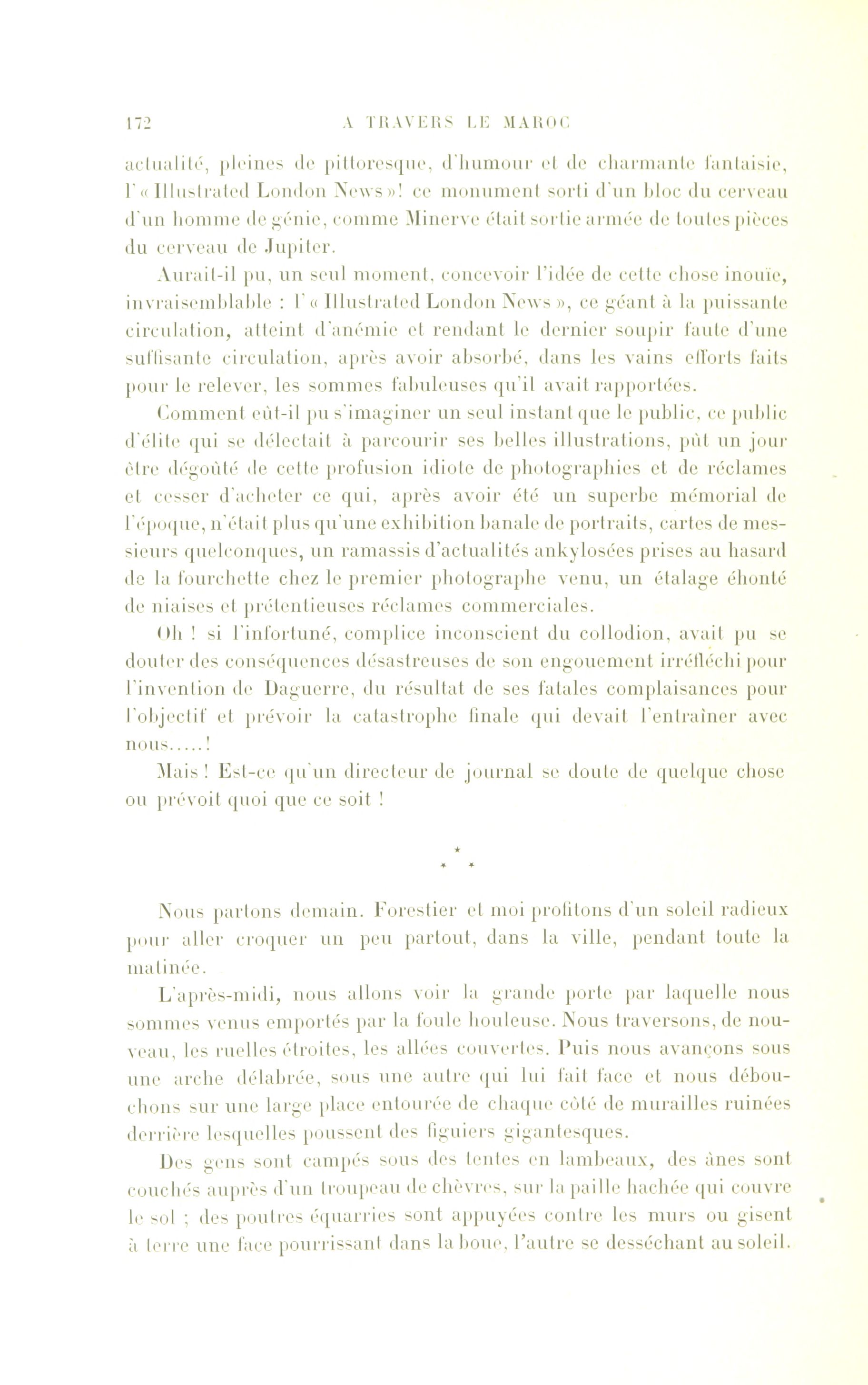 172 A TRAVERS LE MAROC

actualité, pleines de pittoresque, d'humour et de charmante fantaisie, l'« Illustrated London News »! ce monument sorti d'un bloc du cerveau d'un homme de génie, comme Minerve était sortie armée de toutes pièces du cerveau de Jupiter.

Aurait-il pu, un seul moment, concevoir l'idée de cette chose inouïe, invraisemblable : l'« Illustrated London News », ce géant à la puissante circulation, atteint d'anémie et rendant le dernier soupir faute d'une suffisante circulation, après avoir absorbé, dans les vains efforts faits pour le relever, les sommes fabuleuses qu'il avait rapportées.

Comment eût-il pu s'imaginer un seul instant que le public, ce public d'élite qui se délectait à parcourir ses belles illustrations, pût un jour être dégoûté de cette profusion idiote de photographies et de réclames et cesser d'acheter ce qui, après avoir été un superbe mémorial de l'époque, n'était plus qu'une exhibition banale de portraits, cartes de messieurs quelconques, un ramassis d'actualités ankylosées prises au hasard de la fourchette chez le premier photographe venu, un étalage éhonté de niaises et prétentieuses réclames commerciales.

Oh ! si l'infortuné, complice inconscient du collodion, avait pu se douter des conséquences désastreuses de son engouement irréfléchi pour l'invention de Daguerre, du résultat de ses fatales complaisances pour l'objectif et prévoir la catastrophe finale qui devait l'entraîner avec nous.....!

Mais ! Est-ce qu'un directeur de journal se doute de quelque chose ou prévoit quoi que ce soit !

* * *

Nous partons demain. Forestier et moi profitons d'un soleil radieux pour aller croquer un peu partout, dans la ville, pendant toute la matinée.

L'après-midi, nous allons voir la grande porte par laquelle nous sommes venus emportés par la foule houleuse. Nous traversons, de nouveau, les ruelles étroites, les allées couvertes. Puis nous avançons sous une arche délabrée, sous une autre qui lui fait face et nous débouchons sur une large place entourée de chaque côté de murailles ruinées derrière lesquelles poussent des figuiers gigantesques.

Des gens sont campés sous des tentes en lambeaux, des ânes sont couchés auprès d'un troupeau de chèvres, sur la paille hachée qui couvre le sol ; des poutres équarries sont appuyées contre les murs ou gisent à terre une face pourrissant dans la boue, l'autre se desséchant au soleil.